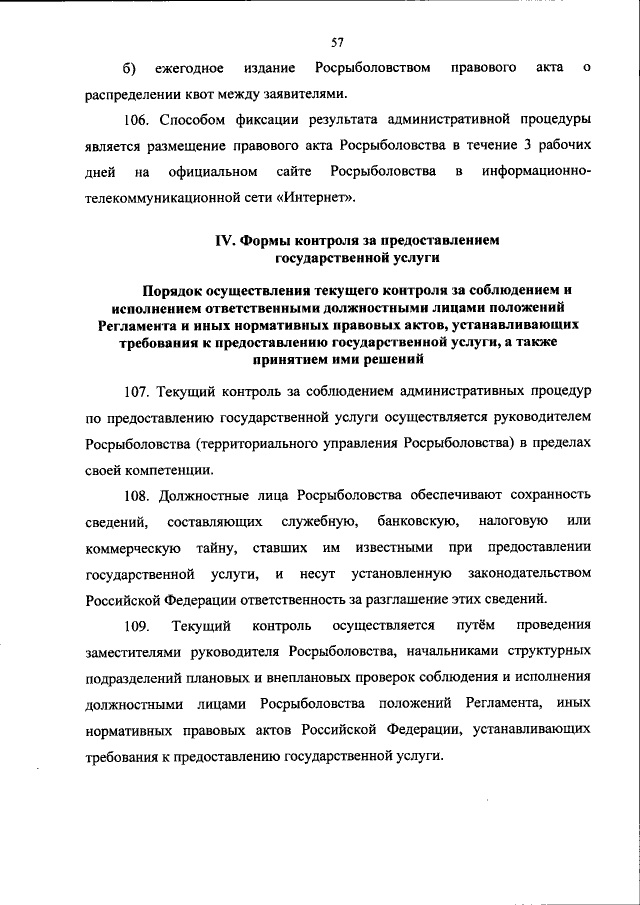 57

б) ежегодное издание Росрыболовством правового акта о распределении квот между заявителями.

106. Способом фиксации результата административной процедуры является размещение правового акта Росрыболовства в течение 3 рабочих дней на официальном сайте Росрыболовства в информационно-телекоммуникационной сети «Интернет».

IV. Формы контроля за предоставлением государственной услуги

Порядок осуществления текущего контроля за соблюдением и исполнением ответственными должностными лицами положений Регламента и иных нормативных правовых актов, устанавливающих требования к предоставлению государственной услуги, а также принятием ими решений

107. Текущий контроль за соблюдением административных процедур по предоставлению государственной услуги осуществляется руководителем Росрыболовства (территориального управления Росрыболовства) в пределах своей компетенции.

108. Должностные лица Росрыболовства обеспечивают сохранность сведений, составляющих служебную, банковскую, налоговую или коммерческую тайну, ставших им известными при предоставлении государственной услуги, и несут установленную законодательством Российской Федерации ответственность за разглашение этих сведений.

109. Текущий контроль осуществляется путём проведения заместителями руководителя Росрыболовства, начальниками структурных подразделений плановых и внеплановых проверок соблюдения и исполнения должностными лицами Росрыболовства положений Регламента, иных нормативных правовых актов Российской Федерации, устанавливающих требования к предоставлению государственной услуги.